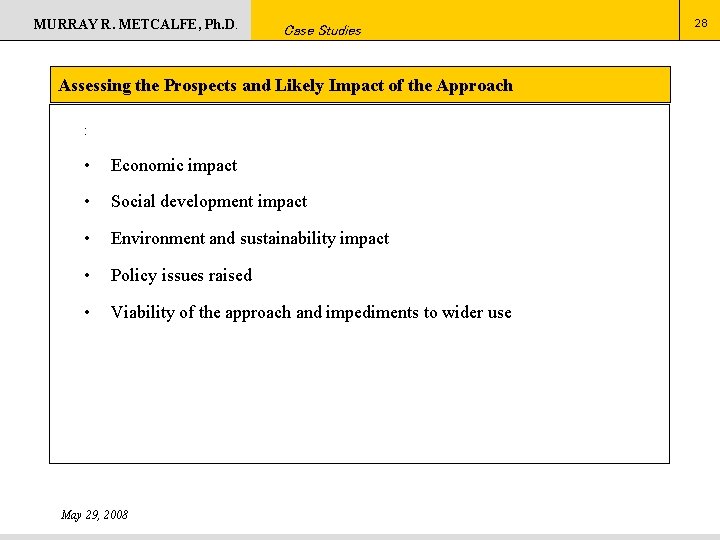 MURRAY R. METCALFE, Ph.D.

Case Studies

28

Assessing the Prospects and Likely Impact of the Approach

:

• Economic impact

• Social development impact

• Environment and sustainability impact

• Policy issues raised

• Viability of the approach and impediments to wider use

May 29, 2008